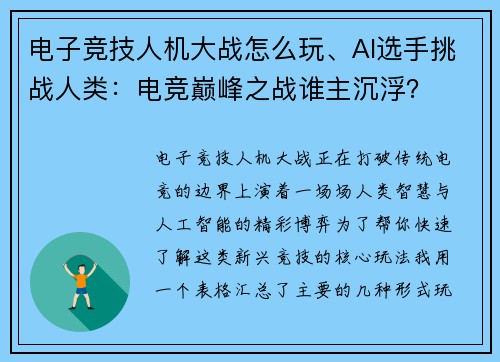 电子竞技人机大战怎么玩、AI选手挑战人类：电竞巅峰之战谁主沉浮?

电子竞技人机大战正在打破传统电竞的边界上演着一场场人类智慧与人工智能的精彩博弈为了帮你快速了解这类新兴竞技的核心玩法我用一个表格汇总了主要的几种形式玩